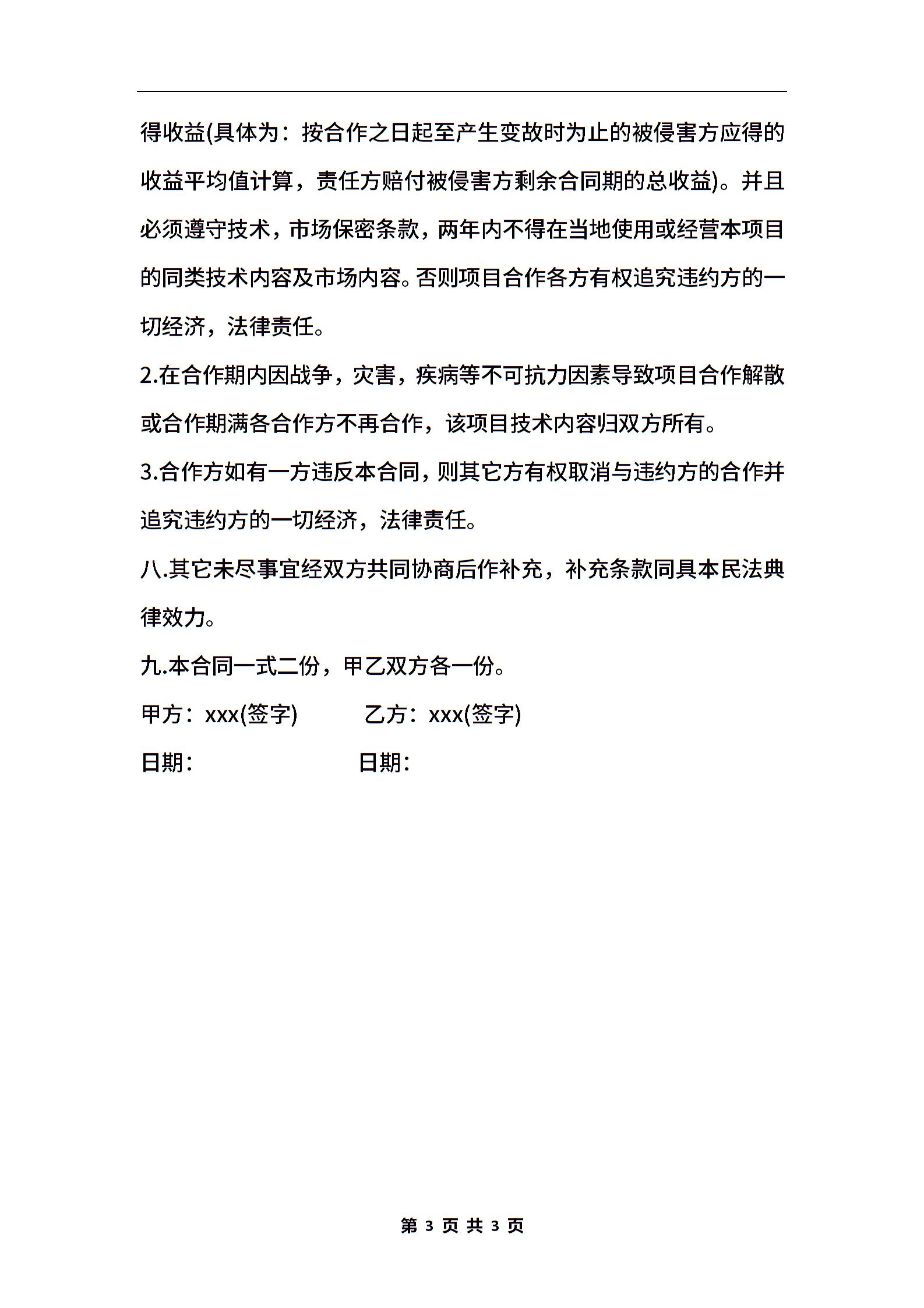 得收益(具体为：按合作之日起至产生变故时为止的被侵害方应得的收益平均值计算，责任方赔付被侵害方剩余合同期的总收益)。并且必须遵守技术，市场保密条款，两年内不得在当地使用或经营本项目的同类技术内容及市场内容。否则项目合作各方有权追究违约方的一切经济，法律责任。

2.在合作期内因战争，灾害，疾病等不可抗力因素导致项目合作解散或合作期满各合作方不再合作，该项目技术内容归双方所有。

3.合作方如有一方违反本合同，则其它方有权取消与违约方的合作并追究违约方的一切经济，法律责任。

八.其它未尽事宜经双方共同协商后作补充，补充条款同具本民法典律效力。

九.本合同一式二份，甲乙双方各一份。

甲方：xxx(签字)　　乙方：xxx(签字)

日期：　　日期：

第 3 页 共 3 页